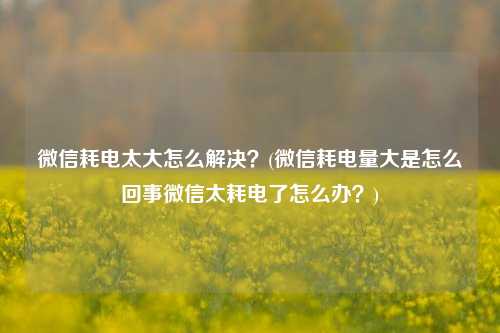 微信耗电太大怎么解决？(微信耗电量大是怎么回事微信太耗电了怎么办？)